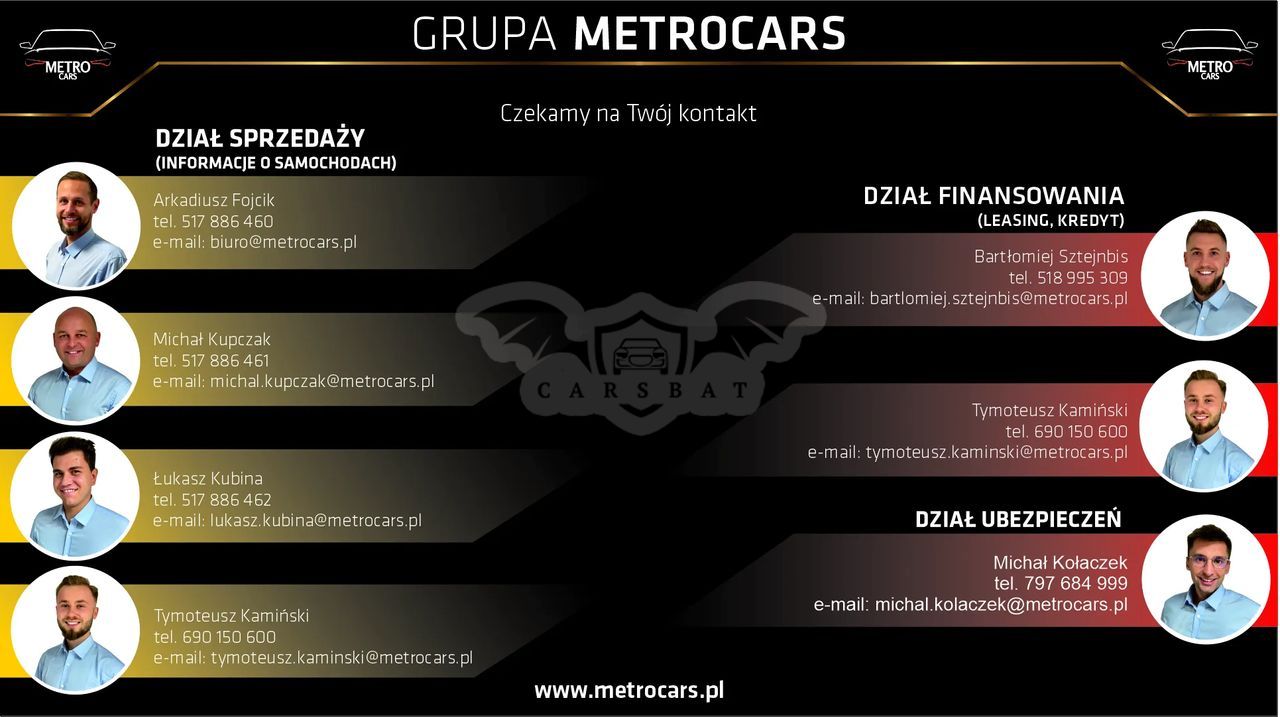 METRO CARS

GRUPA METROCARS

METRO CARS

Czekamy na Twój kontakt

DZIAŁ SPRZEDAŻY
(INFORMACJE O SAMOCHODACH)

Arkadiusz Fojcik
tel. 517 886 460
e-mail: biuro@metrocars.pl

Michał Kupczak
tel. 517 886 461
e-mail: michal.kupczak@metrocars.pl

Łukasz Kubina
tel. 517 886 462
e-mail: lukasz.kubina@metrocars.pl

Tymoteusz Kamiński
tel. 690 150 600
e-mail: tymoteusz.kaminski@metrocars.pl

DZIAŁ FINANSOWANIA
(LEASING, KREDYT)

Bartłomiej Sztejnbis
tel. 518 995 309
e-mail: bartlomiej.sztejnbis@metrocars.pl

Tymoteusz Kamiński
tel. 690 150 600
e-mail: tymoteusz.kaminski@metrocars.pl

DZIAŁ UBEZPIECZEŃ

Michał Kołaczek
tel. 797 684 999
e-mail: michal.kolaczek@metrocars.pl

www.metrocars.pl

CARSBAT